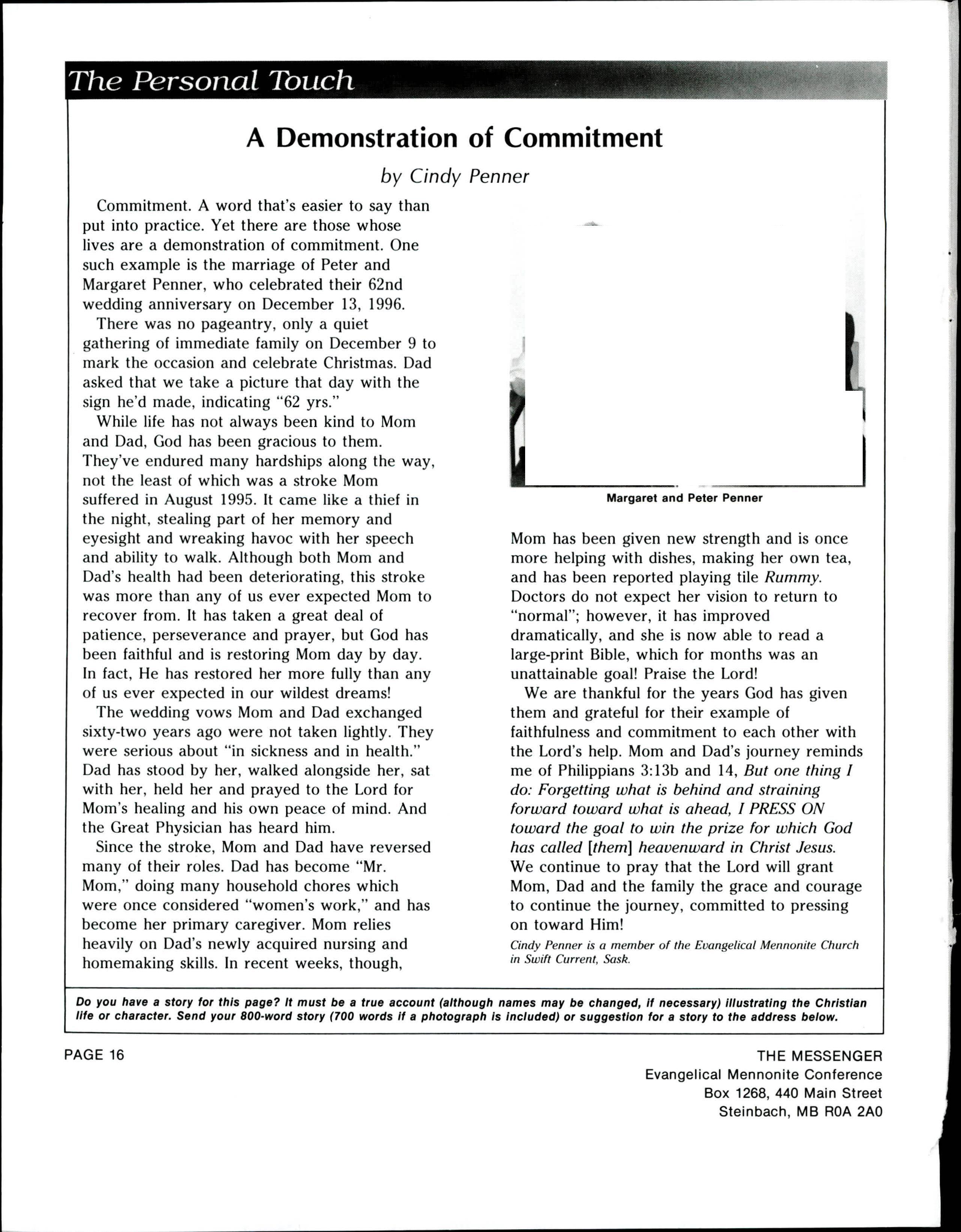 The Personal Touch

A Demonstration of Commitment

by Cindy Penner

Commitment. A word that's easier to say than put into practice. Yet there are those whose lives are a demonstration of commitment. One such example is the marriage of Peter and Margaret Penner, who celebrated their 62nd wedding anniversary on December 13, 1996.

There was no pageantry, only a quiet gathering of immediate family on December 9 to mark the occasion and celebrate Christmas. Dad asked that we take a picture that day with the sign he'd made, indicating "62 yrs."

While life has not always been kind to Mom and Dad, God has been gracious to them. They've endured many hardships along the way, not the least of which was a stroke Mom suffered in August 1995. It came like a thief in the night, stealing part of her memory and eyesight and wreaking havoc with her speech and ability to walk. Although both Mom and Dad's health had been deteriorating, this stroke was more than any of us ever expected Mom to recover from. It has taken a great deal of patience, perseverance and prayer, but God has been faithful and is restoring Mom day by day. In fact, He has restored her more fully than any of us ever expected in our wildest dreams!

The wedding vows Mom and Dad exchanged sixty-two years ago were not taken lightly. They were serious about "in sickness and in health." Dad has stood by her, walked alongside her, sat with her, held her and prayed to the Lord for Mom's healing and his own peace of mind. And the Great Physician has heard him.

Since the stroke, Mom and Dad have reversed many of their roles. Dad has become "Mr. Mom," doing many household chores which were once considered "women's work," and has become her primary caregiver. Mom relies heavily on Dad's newly acquired nursing and homemaking skills. In recent weeks, though,

Margaret and Peter Penner

Mom has been given new strength and is once more helping with dishes, making her own tea, and has been reported playing tile Rummy. Doctors do not expect her vision to return to "normal"; however, it has improved dramatically, and she is now able to read a large-print Bible, which for months was an unattainable goal! Praise the Lord!

We are thankful for the years God has given them and grateful for their example of faithfulness and commitment to each other with the Lord's help. Mom and Dad's journey reminds me of Philippians 3:13b and 14, But one thing I do: Forgetting what is behind and straining forward toward what is ahead, I PRESS ON toward the goal to win the prize for which God has called [them] heavenward in Christ Jesus. We continue to pray that the Lord will grant Mom, Dad and the family the grace and courage to continue the journey, committed to pressing on toward Him!

Cindy Penner is a member of the Evangelical Mennonite Church in Swift Current, Sask.

Do you have a story for this page? It must be a true account (although names may be changed, if necessary) illustrating the Christian life or character. Send your 800-word story (700 words if a photograph is included) or suggestion for a story to the address below.

PAGE 16

THE MESSENGER
Evangelical Mennonite Conference
Box 1268, 440 Main Street
Steinbach, MB R0A 2A0